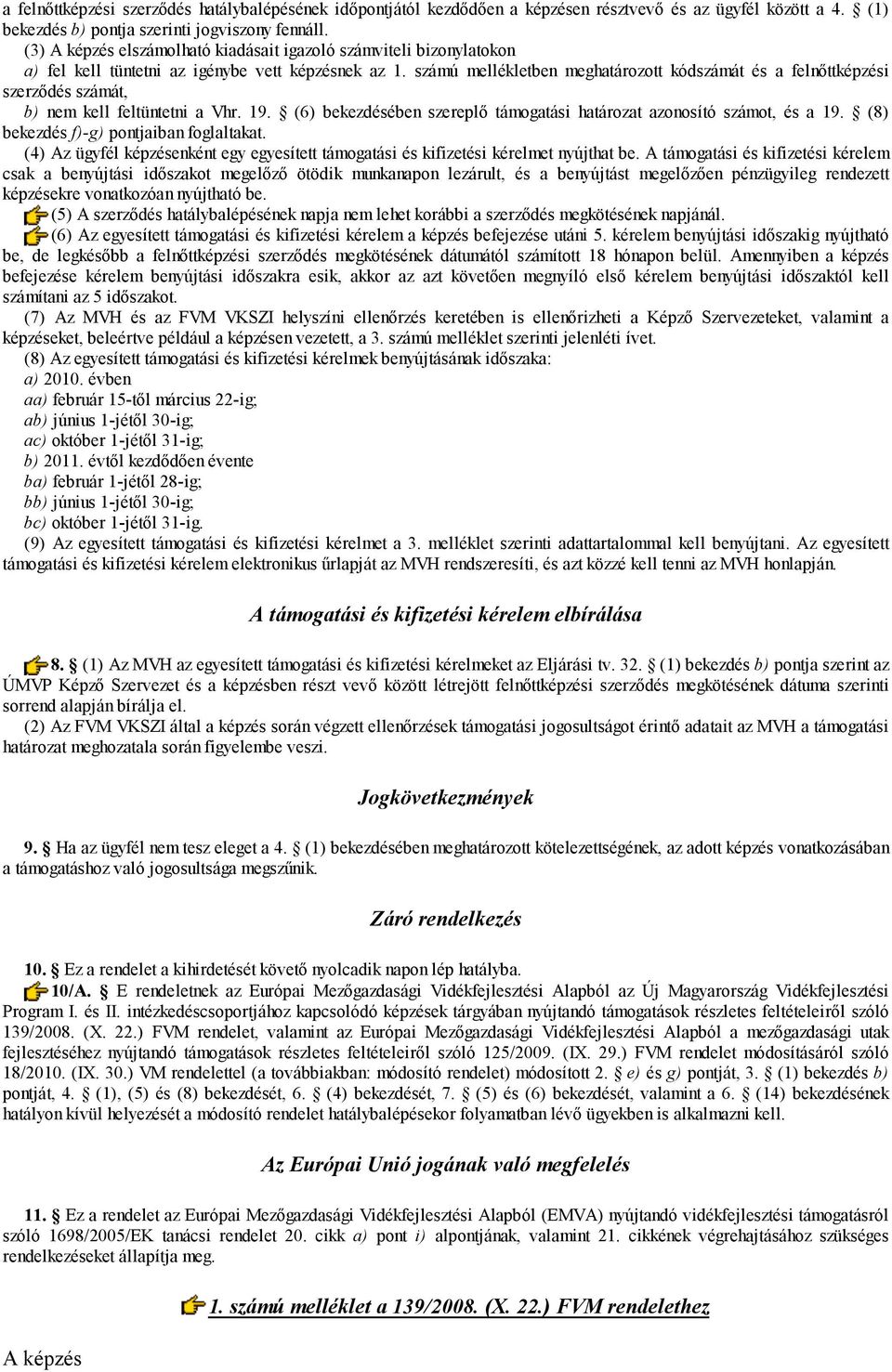 a felnőttképzési szerződés hatálybalépésének időpontjától kezdődően a képzésen résztvevő és az ügyfél között a 4. § (1) bekezdés b) pontja szerinti jogviszony fennáll.

(3) A képzés elszámolható kiadásait igazoló számviteli bizonylatokon

a) fel kell tüntetni az igénybe vett képzésnek az 1. számú mellékletben meghatározott kódszámát és a felnőttképzési szerződés számát,

b) nem kell feltüntetni a Vhr. 19. § (6) bekezdésében szereplő támogatási határozat azonosító számot, és a 19. § (8) bekezdés f)-g) pontjaiban foglaltakat.

(4) Az ügyfél képzésenként egy egyesített támogatási és kifizetési kérelmet nyújthat be. A támogatási és kifizetési kérelem csak a benyújtási időszakot megelőző ötödik munkanapon lezárult, és a benyújtást megelőzően pénzügyileg rendezett képzésekre vonatkozóan nyújtható be.

(5) A szerződés hatálybalépésének napja nem lehet korábbi a szerződés megkötésének napjánál.

(6) Az egyesített támogatási és kifizetési kérelem a képzés befejezése utáni 5. kérelem benyújtási időszakig nyújtható be, de legkésőbb a felnőttképzési szerződés megkötésének dátumától számított 18 hónapon belül. Amennyiben a képzés befejezése kérelem benyújtási időszakra esik, akkor az azt követően megnyíló első kérelem benyújtási időszaktól kell számítani az 5 időszakot.

(7) Az MVH és az FVM VKSZI helyszíni ellenőrzés keretében is ellenőrizheti a Képző Szervezeteket, valamint a képzéseket, beleértve például a képzésen vezetett, a 3. számú melléklet szerinti jelenléti ívet.

(8) Az egyesített támogatási és kifizetési kérelmek benyújtásának időszaka:

a) 2010. évben

aa) február 15-től március 22-ig;

ab) június 1-jétől 30-ig;

ac) október 1-jétől 31-ig;

b) 2011. évtől kezdődően évente

ba) február 1-jétől 28-ig;

bb) június 1-jétől 30-ig;

bc) október 1-jétől 31-ig.

(9) Az egyesített támogatási és kifizetési kérelmet a 3. melléklet szerinti adattartalommal kell benyújtani. Az egyesített támogatási és kifizetési kérelem elektronikus űrlapját az MVH rendszeresíti, és azt közzé kell tenni az MVH honlapján.

A támogatási és kifizetési kérelem elbírálása

8. § (1) Az MVH az egyesített támogatási és kifizetési kérelmeket az Eljárási tv. 32. § (1) bekezdés b) pontja szerint az ÚMVP Képző Szervezet és a képzésben részt vevő között létrejött felnőttképzési szerződés megkötésének dátuma szerinti sorrend alapján bírálja el.

(2) Az FVM VKSZI által a képzés során végzett ellenőrzések támogatási jogosultságot érintő adatait az MVH a támogatási határozat meghozatala során figyelembe veszi.

Jogkövetkezmények

9. § Ha az ügyfél nem tesz eleget a 4. § (1) bekezdésében meghatározott kötelezettségének, az adott képzés vonatkozásában a támogatáshoz való jogosultsága megszűnik.

Záró rendelkezés

10. § Ez a rendelet a kihirdetését követő nyolcadik napon lép hatályba.

10/A. § E rendeletnek az Európai Mezőgazdasági Vidékfejlesztési Alapból az Új Magyarország Vidékfejlesztési Program I. és II. intézkedéscsoportjához kapcsolódó képzések tárgyában nyújtandó támogatások részletes feltételeiről szóló 139/2008. (X. 22.) FVM rendelet, valamint az Európai Mezőgazdasági Vidékfejlesztési Alapból a mezőgazdasági utak fejlesztéséhez nyújtandó támogatások részletes feltételeiről szóló 125/2009. (IX. 29.) FVM rendelet módosításáról szóló 18/2010. (IX. 30.) VM rendelettel (a továbbiakban: módosító rendelet) módosított 2. § e) és g) pontját, 3. § (1) bekezdés b) pontját, 4. § (1), (5) és (8) bekezdését, 6. § (4) bekezdését, 7. § (5) és (6) bekezdését, valamint a 6. § (14) bekezdésének hatályon kívül helyezését a módosító rendelet hatálybalépésekor folyamatban lévő ügyekben is alkalmazni kell.

Az Európai Unió jogának való megfelelés

11. § Ez a rendelet az Európai Mezőgazdasági Vidékfejlesztési Alapból (EMVA) nyújtandó vidékfejlesztési támogatásról szóló 1698/2005/EK tanácsi rendelet 20. cikk a) pont i) alpontjának, valamint 21. cikkének végrehajtásához szükséges rendelkezéseket állapítja meg.

1. számú melléklet a 139/2008. (X. 22.) FVM rendelethez

A képzés